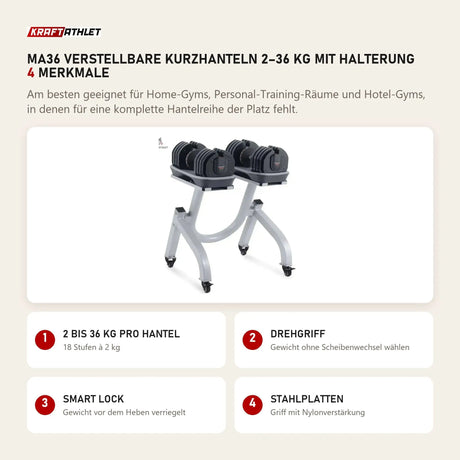 KRAFTATHLET

MA36 VERSTELLBARE KURZHANTELN 2–36 KG MIT HALTERUNG
4 MERKMALE

Am besten geeignet für Home-Gyms, Personal-Training-Räume und Hotel-Gyms, in denen für eine komplette Hantelreihe der Platz fehlt.

1
2 BIS 36 KG PRO HANTEL
18 Stufen à 2 kg

2
DREHGRIFF
Gewicht ohne Scheibenwechsel wählen

3
SMART LOCK
Gewicht vor dem Heben verriegelt

4
STAHLPLATTEN
Griff mit Nylonverstärkung